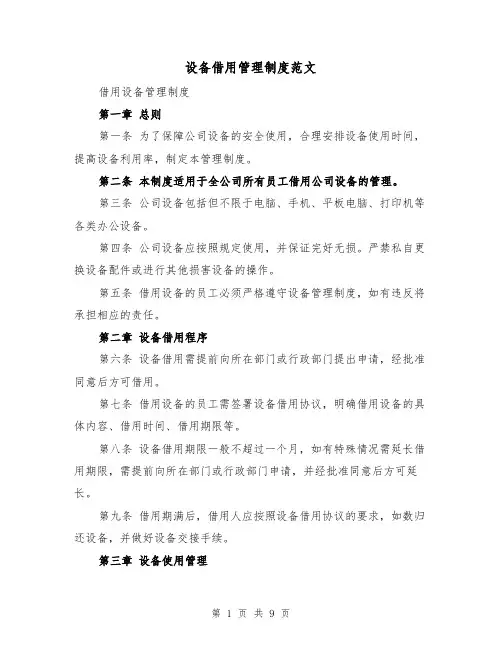 设备借用管理制度范文

借用设备管理制度

第一章 总则

第一条 为了保障公司设备的安全使用，合理安排设备使用时间，提高设备利用率，制定本管理制度。

第二条 本制度适用于全公司所有员工借用公司设备的管理。

第三条 公司设备包括但不限于电脑、手机、平板电脑、打印机等各类办公设备。

第四条 公司设备应按照规定使用，并保证完好无损。严禁私自更换设备配件或进行其他损害设备的操作。

第五条 借用设备的员工必须严格遵守设备管理制度，如有违反将承担相应的责任。

第二章 设备借用程序

第六条 设备借用需提前向所在部门或行政部门提出申请，经批准同意后方可借用。

第七条 借用设备的员工需签署设备借用协议，明确借用设备的具体内容、借用时间、借用期限等。

第八条 设备借用期限一般不超过一个月，如有特殊情况需延长借用期限，需提前向所在部门或行政部门申请，并经批准同意后方可延长。

第九条 借用期满后，借用人应按照设备借用协议的要求，如数归还设备，并做好设备交接手续。

第三章 设备使用管理

第 1 页 共 9 页